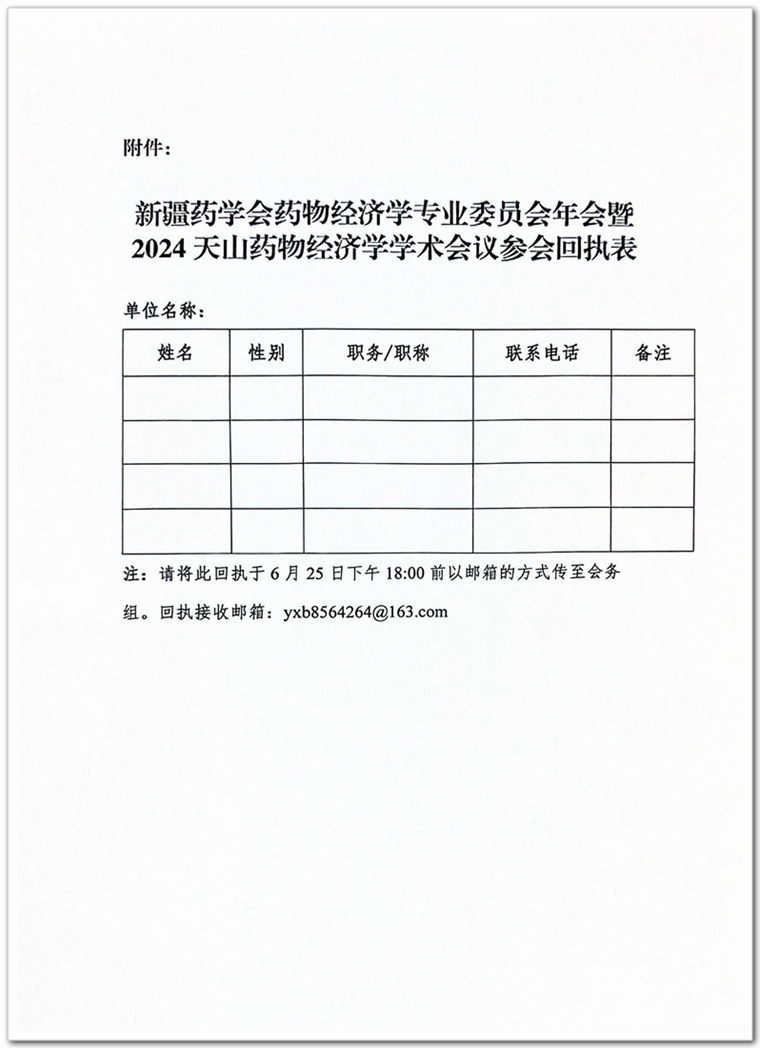 附件：

新疆药学会药物经济学专业委员会年会暨
2024 天山药物经济学学术会议参会回执表

单位名称：

| 姓名 | 性别 | 职务/职称 | 联系电话 | 备注 |
|---|---|---|---|---|
| | | | | |
| | | | | |
| | | | | |
| | | | | |

注：请将此回执于 6 月 25 日下午 18:00 前以邮箱的方式传至会务组。回执接收邮箱：yxb8564264@163.com